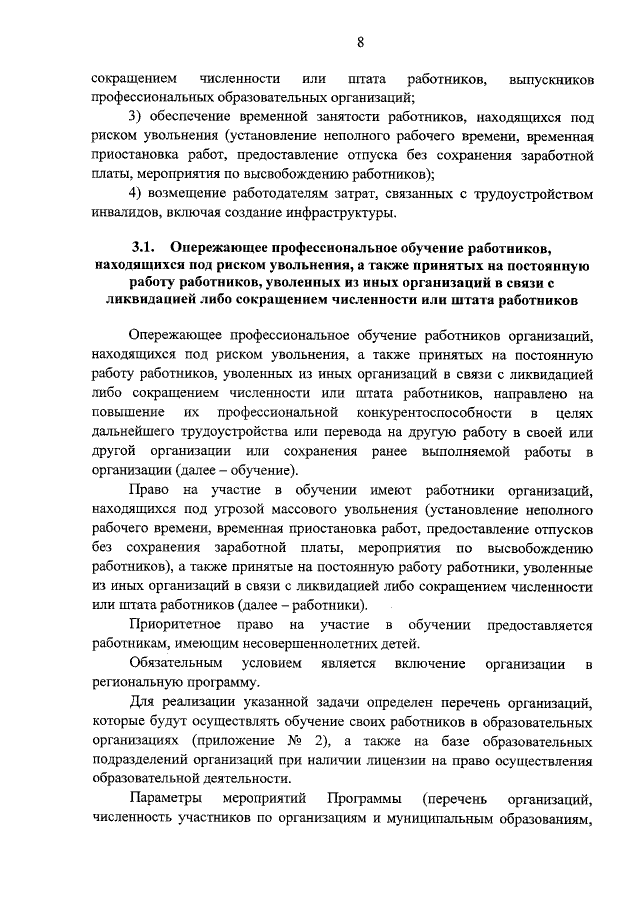 8

сокращением численности или штата работников, выпускников профессиональных образовательных организаций;

3) обеспечение временной занятости работников, находящихся под риском увольнения (установление неполного рабочего времени, временная приостановка работ, предоставление отпуска без сохранения заработной платы, мероприятия по высвобождению работников);

4) возмещение работодателям затрат, связанных с трудоустройством инвалидов, включая создание инфраструктуры.

3.1. Опережающее профессиональное обучение работников, находящихся под риском увольнения, а также принятых на постоянную работу работников, уволенных из иных организаций в связи с ликвидацией либо сокращением численности или штата работников

Опережающее профессиональное обучение работников организаций, находящихся под риском увольнения, а также принятых на постоянную работу работников, уволенных из иных организаций в связи с ликвидацией либо сокращением численности или штата работников, направлено на повышение их профессиональной конкурентоспособности в целях дальнейшего трудоустройства или перевода на другую работу в своей или другой организации или сохранения ранее выполняемой работы в организации (далее – обучение).

Право на участие в обучении имеют работники организаций, находящихся под угрозой массового увольнения (установление неполного рабочего времени, временная приостановка работ, предоставление отпусков без сохранения заработной платы, мероприятия по высвобождению работников), а также принятые на постоянную работу работники, уволенные из иных организаций в связи с ликвидацией либо сокращением численности или штата работников (далее – работники).

Приоритетное право на участие в обучении предоставляется работникам, имеющим несовершеннолетних детей.

Обязательным условием является включение организации в региональную программу.

Для реализации указанной задачи определен перечень организаций, которые будут осуществлять обучение своих работников в образовательных организациях (приложение № 2), а также на базе образовательных подразделений организаций при наличии лицензии на право осуществления образовательной деятельности.

Параметры мероприятий Программы (перечень организаций, численность участников по организациям и муниципальным образованиям,